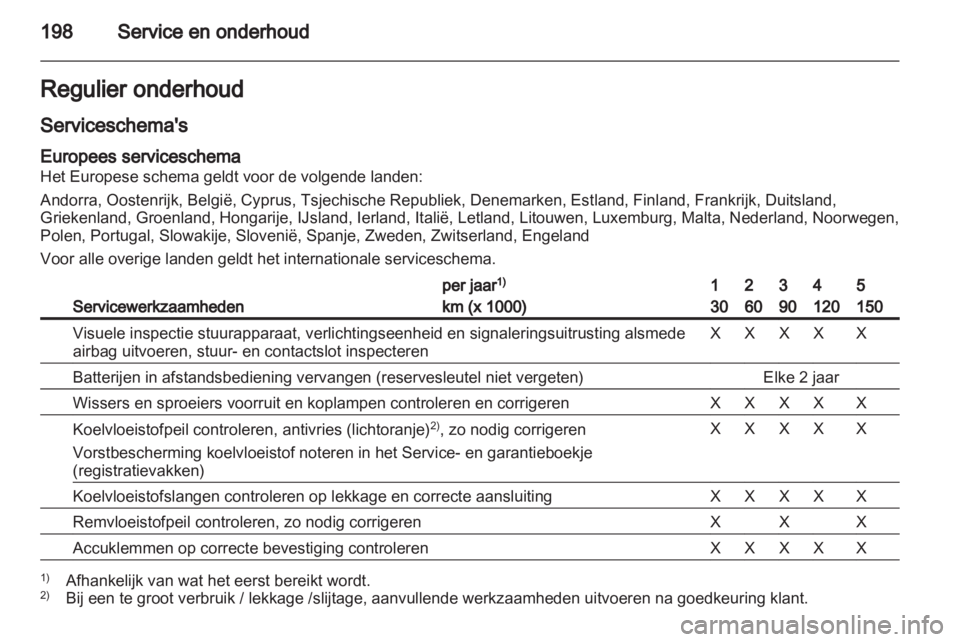 198 Service en onderhoud

Regulier onderhoud

Serviceschema's

Europees serviceschema
Het Europese schema geldt voor de volgende landen:

Andorra, Oostenrijk, België, Cyprus, Tsjechische Republiek, Denemarken, Estland, Finland, Frankrijk, Duitsland, Griekenland, Groenland, Hongarije, IJsland, Ierland, Italië, Letland, Litouwen, Luxemburg, Malta, Nederland, Noorwegen, Polen, Portugal, Slowakije, Slovenië, Spanje, Zweden, Zwitserland, Engeland

Voor alle overige landen geldt het internationale serviceschema.

| Servicewerkzaamheden | per jaar$^{1)}$ km (x 1000) | 1 30 | 2 60 | 3 90 | 4 120 | 5 150 |
|---|---|---|---|---|---|---|
| Visuele inspectie stuurapparaat, verlichtingseenheid en signaleringsuitrusting alsmede airbag uitvoeren, stuur- en contactslot inspecteren | | X | X | X | X | X |
| Batterijen in afstandsbediening vervangen (reservesleutel niet vergeten) | | Elke 2 jaar | | | | |
| Wissers en sproeiers voorruit en koplampen controleren en corrigeren | | X | X | X | X | X |
| Koelvloeistofpeil controleren, antivries (lichtoranje)$^{2)}$, zo nodig corrigeren Vorstbescherming koelvloeistof noteren in het Service- en garantieboekje (registratievakken) | | X | X | X | X | X |
| Koelvloeistofslangen controleren op lekkage en correcte aansluiting | | X | X | X | X | X |
| Remvloeistofpeil controleren, zo nodig corrigeren | | X | | X | | X |
| Accuklemmen op correcte bevestiging controleren | | X | X | X | X | X |

$^{1)}$ Afhankelijk van wat het eerst bereikt wordt.
$^{2)}$ Bij een te groot verbruik / lekkage /slijtage, aanvullende werkzaamheden uitvoeren na goedkeuring klant.

carmanualsonline.info